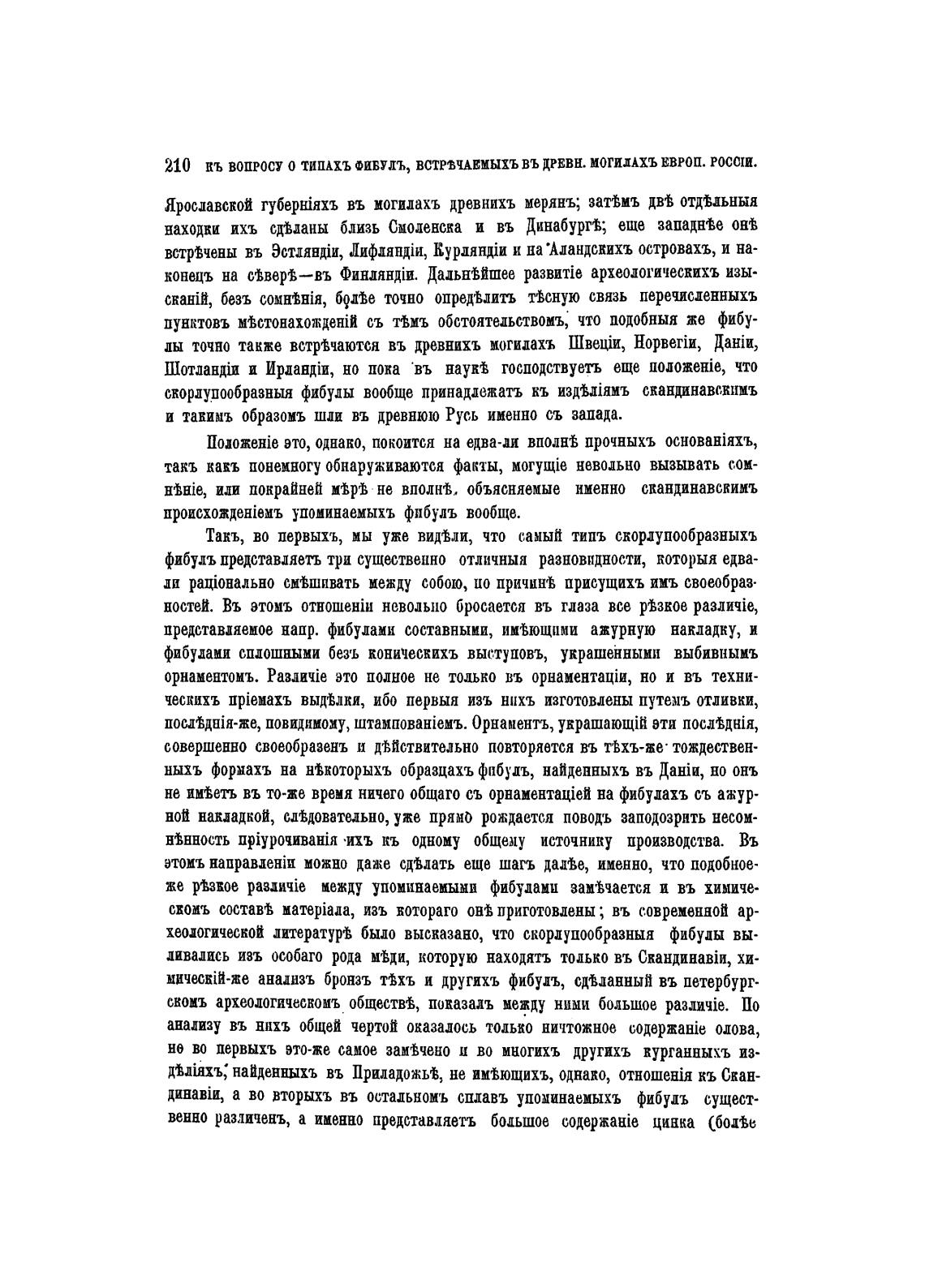 210 КЪ ВОПРОСУ О ТИПАХЪ ФИБУЛЪ, ВСТРѢЧАЕМЫХЪ ВЪ ДРЕВН. МОГИЛАХЪ ЕВРОП. РОССІИ.

Ярославской губерніяхъ въ могилахъ древнихъ мерянъ; затѣмъ двѣ отдѣльныя находки ихъ сдѣланы близь Смоленска и въ Динабургѣ; еще западнѣе онѣ встрѣчены въ Эстляндіи, Лифляндіи, Курляндіи и на Аландскихъ островахъ, и наконецъ на сѣверѣ—въ Финляндіи. Дальнѣйшее развитіе археологическихъ изысканій, безъ сомнѣнія, болѣе точно опредѣлитъ тѣсную связь перечисленныхъ пунктовъ мѣстонахожденій съ тѣмъ обстоятельствомъ, что подобныя же фибулы точно также встрѣчаются въ древнихъ могилахъ Швеціи, Норвегіи, Даніи, Шотландіи и Ирландіи, но пока въ наукѣ господствуетъ еще положеніе, что скорлупообразныя фибулы вообще принадлежатъ къ издѣліямъ скандинавскимъ и такимъ образомъ шли въ древнюю Русь именно съ запада.

Положеніе это, однако, покоится на едва-ли вполнѣ прочныхъ основаніяхъ, такъ какъ понемногу обнаруживаются факты, могущіе невольно вызывать сомнѣніе, или покрайней мѣрѣ не вполнѣ объясняемые именно скандинавскимъ происхожденіемъ упоминаемыхъ фибулъ вообще.

Такъ, во первыхъ, мы уже видѣли, что самый типъ скорлупообразныхъ фибулъ представляетъ три существенно отличныя разновидности, которыя едва-ли раціонально смѣшивать между собою, по причинѣ присущихъ имъ своеобразностей. Въ этомъ отношеніи невольно бросается въ глаза все рѣзкое различіе, представляемое напр. фибулами составными, имѣющими ажурную накладку, и фибулами сплошными безъ коническихъ выступовъ, украшенными выбивнымъ орнаментомъ. Различіе это полное не только въ орнаментаціи, но и въ техническихъ пріемахъ выдѣлки, ибо первыя изъ нихъ изготовлены путемъ отливки, послѣднія-же, повидимому, штампованіемъ. Орнаментъ, украшающій эти послѣднія, совершенно своеобразенъ и дѣйствительно повторяется въ тѣхъ-же тождественныхъ формахъ на нѣкоторыхъ образцахъ фибулъ, найденныхъ въ Даніи, но онъ не имѣетъ въ то-же время ничего общаго съ орнаментаціей на фибулахъ съ ажурной накладкой, слѣдовательно, уже прямо рождается поводъ заподозрить несомнѣнность пріурочиванія ихъ къ одному общему источнику производства. Въ этомъ направленіи можно даже сдѣлать еще шагъ далѣе, именно, что подобное-же рѣзкое различіе между упоминаемыми фибулами замѣчается и въ химическомъ составѣ матеріала, изъ котораго онѣ приготовлены; въ современной археологической литературѣ было высказано, что скорлупообразныя фибулы выливались изъ особаго рода мѣди, которую находятъ только въ Скандинавіи, химическій-же анализъ бронзъ тѣхъ и другихъ фибулъ, сдѣланный въ петербургскомъ археологическомъ обществѣ, показалъ между ними большое различіе. По анализу въ нихъ общей чертой оказалось только ничтожное содержаніе олова, но во первыхъ это-же самое замѣчено и во многихъ другихъ курганныхъ издѣліяхъ, найденныхъ въ Приладожьѣ, не имѣющихъ, однако, отношенія къ Скандинавіи, а во вторыхъ въ остальномъ сплавъ упоминаемыхъ фибулъ существенно различенъ, а именно представляетъ большое содержаніе цинка (болѣе